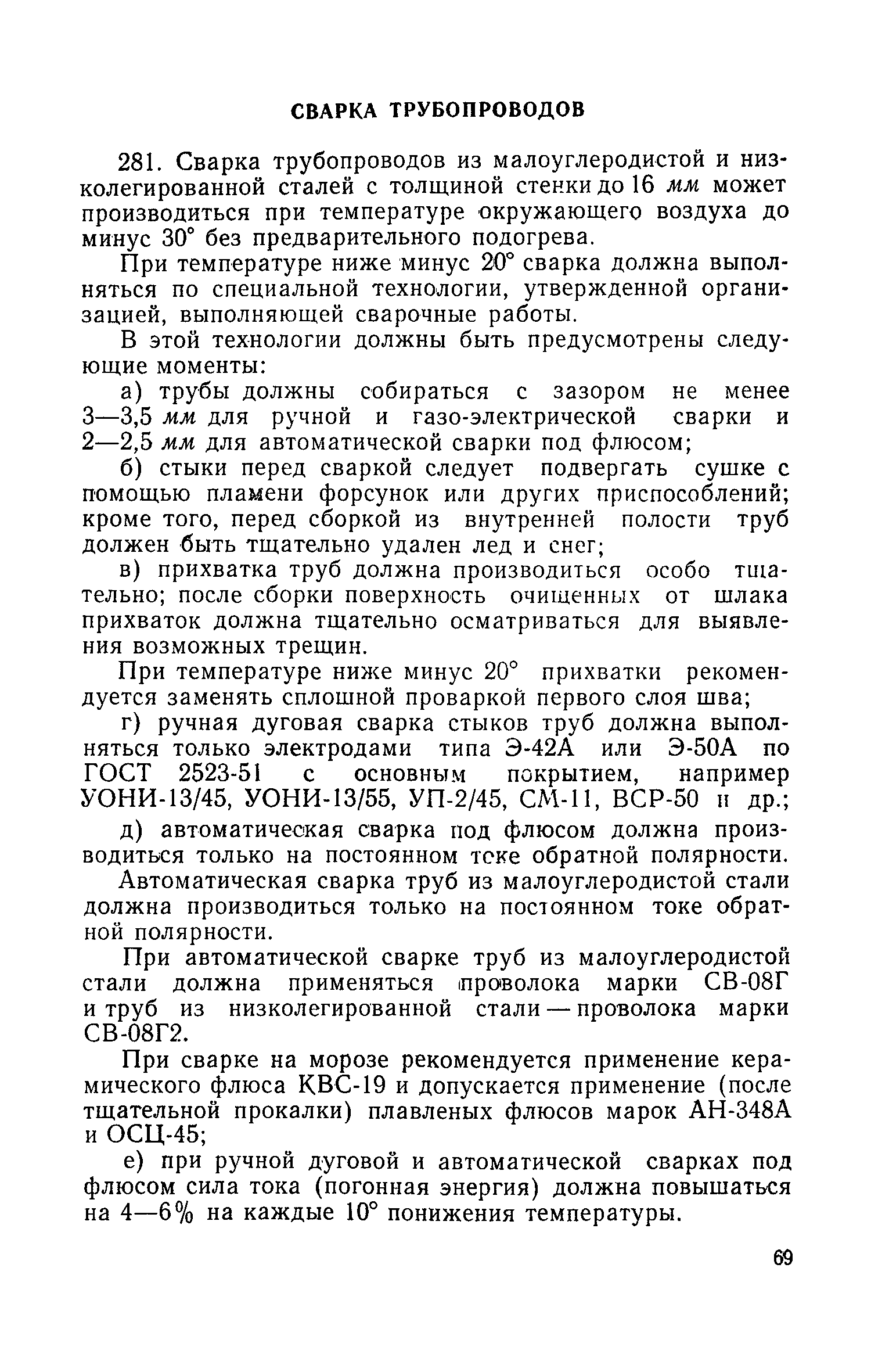 СВАРКА ТРУБОПРОВОДОВ

281. Сварка трубопроводов из малоуглеродистой и низколегированной сталей с толщиной стенки до 16 мм может производиться при температуре окружающего воздуха до минус 30° без предварительного подогрева.

При температуре ниже минус 20° сварка должна выполняться по специальной технологии, утвержденной организацией, выполняющей сварочные работы.

В этой технологии должны быть предусмотрены следующие моменты:

а) трубы должны собираться с зазором не менее 3—3,5 мм для ручной и газо-электрической сварки и 2—2,5 мм для автоматической сварки под флюсом;

б) стыки перед сваркой следует подвергать сушке с помощью пламени форсунок или других приспособлений; кроме того, перед сборкой из внутренней полости труб должен быть тщательно удален лед и снег;

в) прихватка труб должна производиться особо тщательно; после сборки поверхность очищенных от шлака прихваток должна тщательно осматриваться для выявления возможных трещин.

При температуре ниже минус 20° прихватки рекомендуется заменять сплошной проваркой первого слоя шва;

г) ручная дуговая сварка стыков труб должна выполняться только электродами типа Э-42А или Э-50А по ГОСТ 2523-51 с основным покрытием, например УОНИ-13/45, УОНИ-13/55, УП-2/45, СМ-11, ВСР-50 и др.;

д) автоматическая сварка под флюсом должна производиться только на постоянном токе обратной полярности.

Автоматическая сварка труб из малоуглеродистой стали должна производиться только на постоянном токе обратной полярности.

При автоматической сварке труб из малоуглеродистой стали должна применяться проволока марки СВ-08Г и труб из низколегированной стали — проволока марки СВ-08Г2.

При сварке на морозе рекомендуется применение керамического флюса КВС-19 и допускается применение (после тщательной прокалки) плавленых флюсов марок АН-348А и ОСЦ-45;

е) при ручной дуговой и автоматической сварках под флюсом сила тока (погонная энергия) должна повышаться на 4—6% на каждые 10° понижения температуры.

69